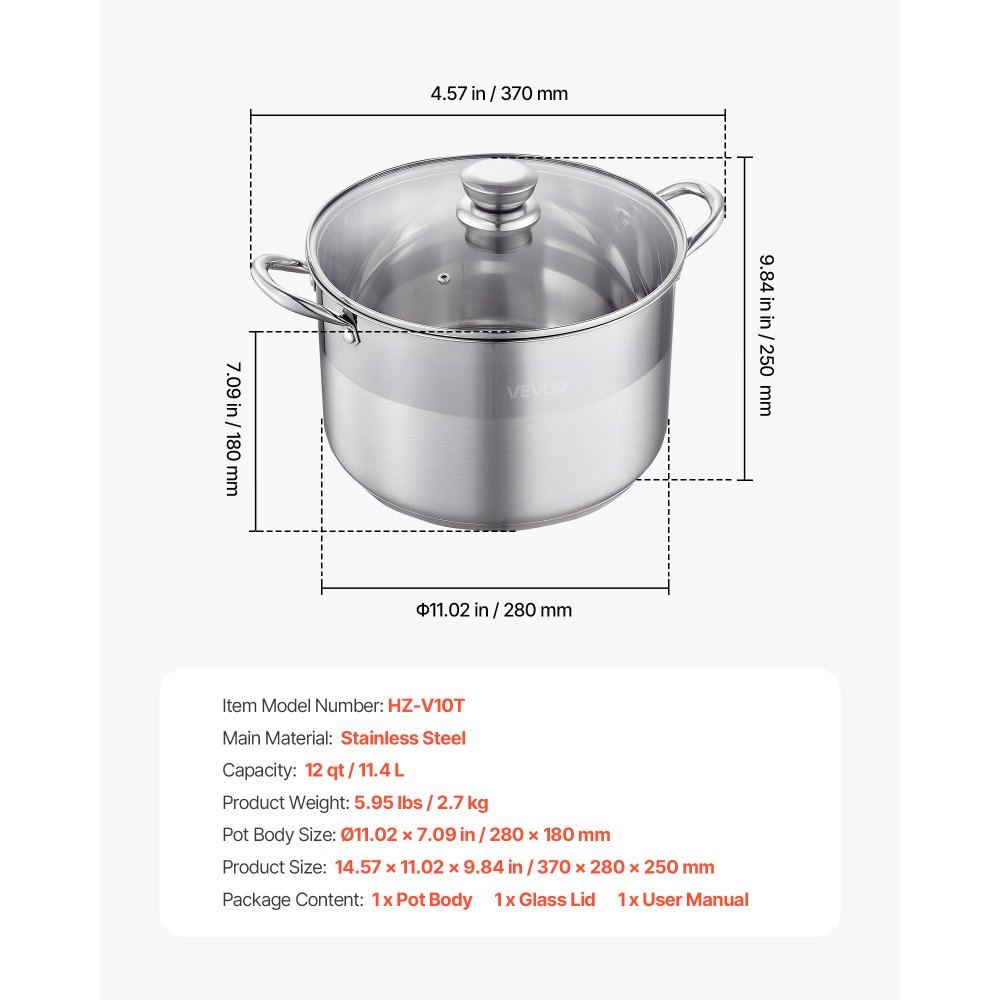 4.57 in / 370 mm

9.84 in in / 250 mm

7.09 in / 180 mm

VEVOR

Φ11.02 in / 280 mm

Item Model Number: HZ-V10T
Main Material: Stainless Steel
Capacity: 12 qt / 11.4 L
Product Weight: 5.95 lbs / 2.7 kg
Pot Body Size: Ø11.02 × 7.09 in / 280 × 180 mm
Product Size: 14.57 × 11.02 × 9.84 in / 370 × 280 × 250 mm
Package Content: 1 x Pot Body 1 x Glass Lid 1 x User Manual